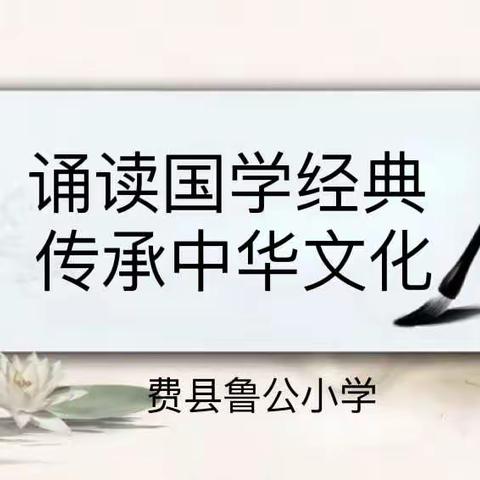 诵读国学经典
传承中华文化

费县鲁公小学